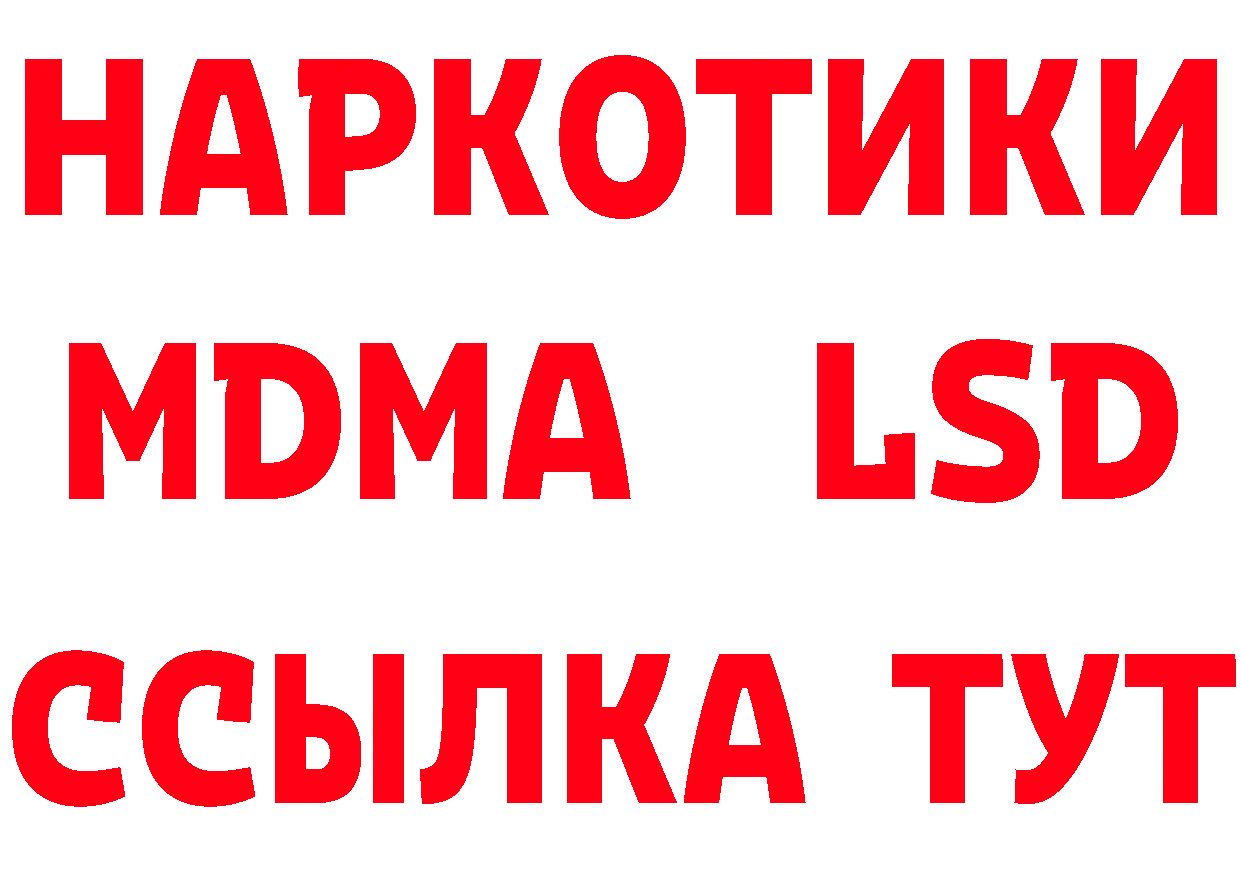 НАРКОТИКИ
MDMA LSD
ССЫЛКА ТУТ